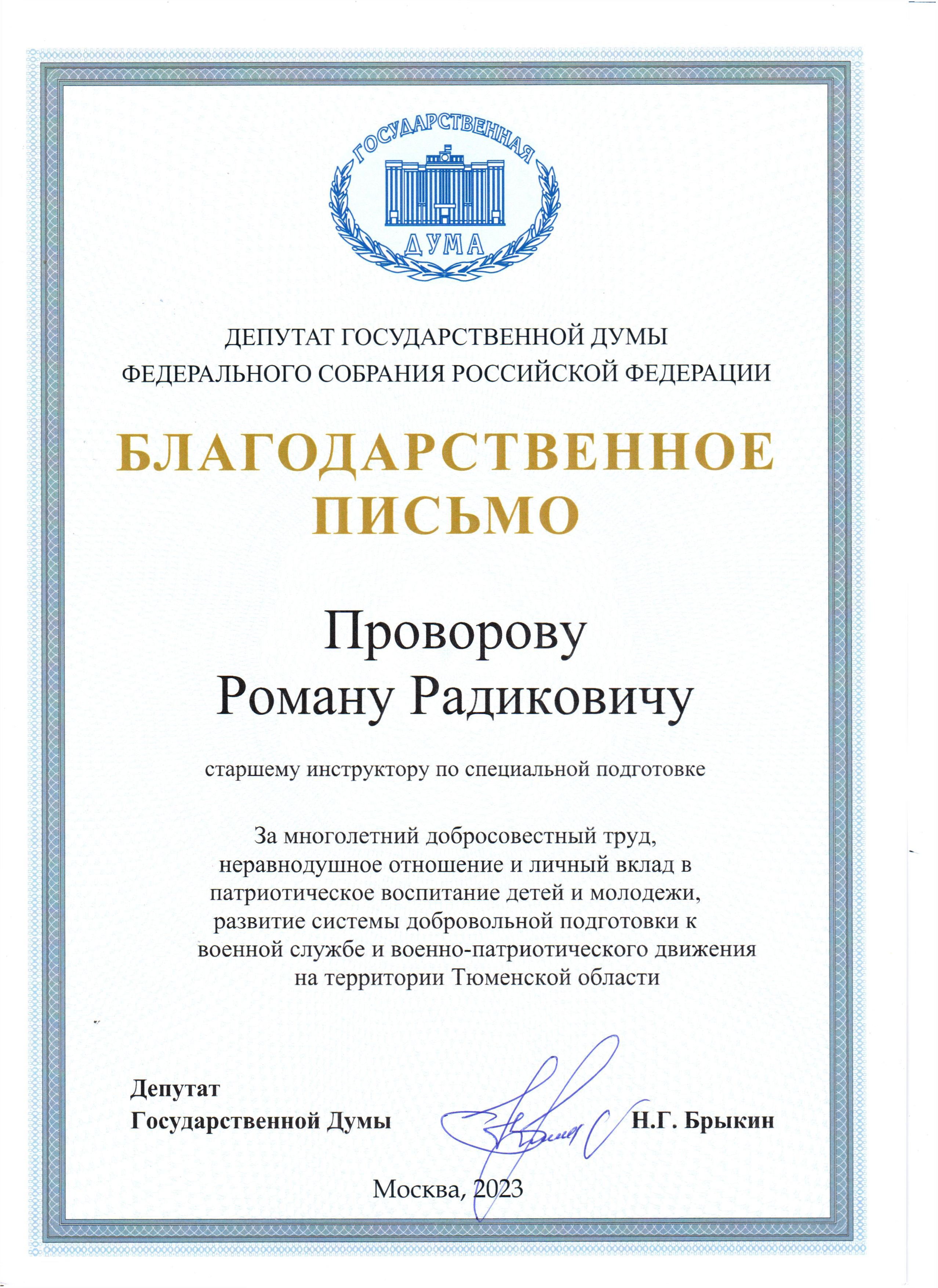 ГОСУДАРСТВЕННАЯ
ДУМА

ДЕПУТАТ ГОСУДАРСТВЕННОЙ ДУМЫ
ФЕДЕРАЛЬНОГО СОБРАНИЯ РОССИЙСКОЙ ФЕДЕРАЦИИ

БЛАГОДАРСТВЕННОЕ
ПИСЬМО

Проворову
Роману Радиковичу

старшему инструктору по специальной подготовке

За многолетний добросовестный труд, неравнодушное отношение и личный вклад в патриотическое воспитание детей и молодежи, развитие системы добровольной подготовки к военной службе и военно-патриотического движения на территории Тюменской области

Депутат
Государственной Думы

Н.Г. Брыкин

Москва, 2023